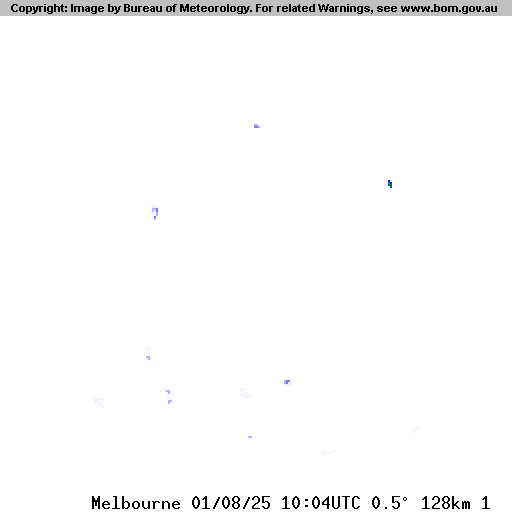 Copyright: Image by Bureau of Meteorology. For related Warnings, see www.bom.gov.au

Melbourne 01/08/25 10:04UTC 0.5° 128km 1